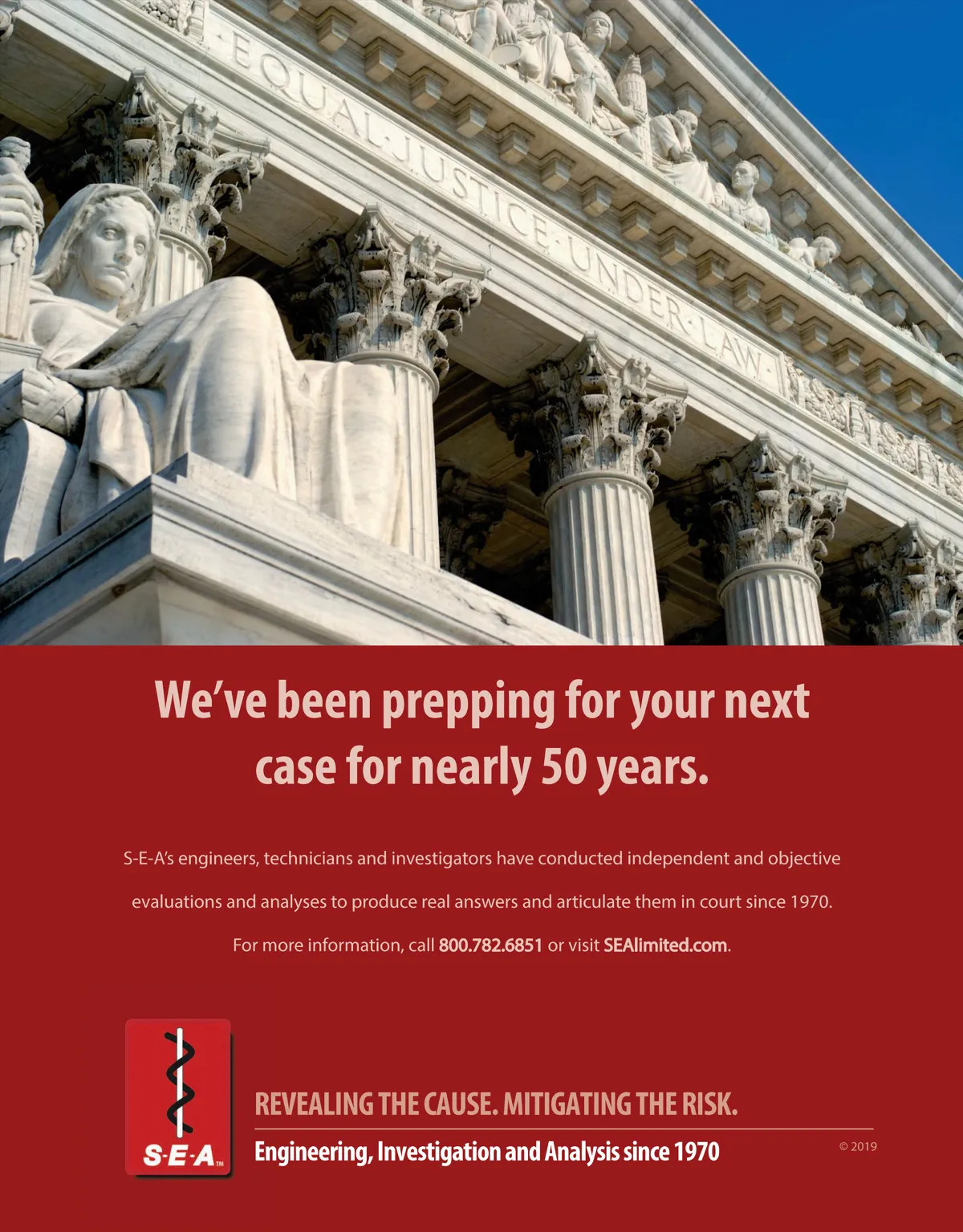 EQUAL·JUSTICE·UNDER·LAW

We've been prepping for your next case for nearly 50 years.

S-E-A's engineers, technicians and investigators have conducted independent and objective evaluations and analyses to produce real answers and articulate them in court since 1970.

For more information, call 800.782.6851 or visit SEAlimited.com.

S·E·A™

REVEALING THE CAUSE. MITIGATING THE RISK.

Engineering, Investigation and Analysis since 1970

© 2019